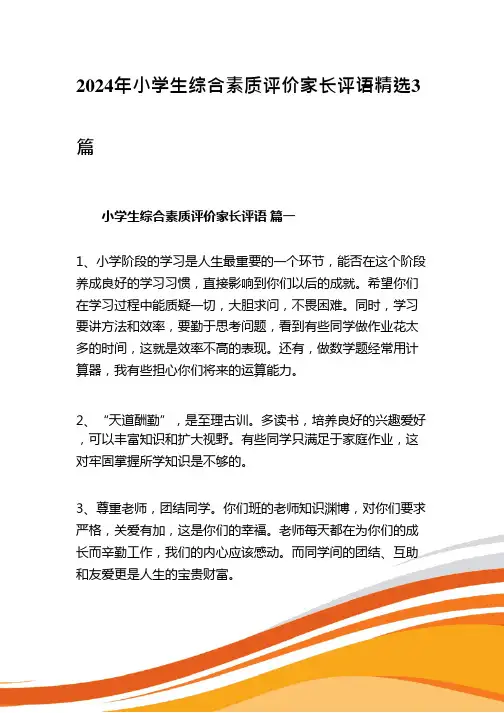 2024年小学生综合素质评价家长评语精选3篇

小学生综合素质评价家长评语 篇一

1、小学阶段的学习是人生最重要的一个环节，能否在这个阶段养成良好的学习习惯，直接影响到你们以后的成就。希望你们在学习过程中能质疑一切，大胆求问，不畏困难。同时，学习要讲方法和效率，要勤于思考问题，看到有些同学做作业花太多的时间，这就是效率不高的表现。还有，做数学题经常用计算器，我有些担心你们将来的运算能力。

2、“天道酬勤”，是至理古训。多读书，培养良好的兴趣爱好，可以丰富知识和扩大视野。有些同学只满足于家庭作业，这对牢固掌握所学知识是不够的。

3、尊重老师，团结同学。你们班的老师知识渊博，对你们要求严格，关爱有加，这是你们的幸福。老师每天都在为你们的成长而辛勤工作，我们的内心应该感动。而同学间的团结、互助和友爱更是人生的宝贵财富。